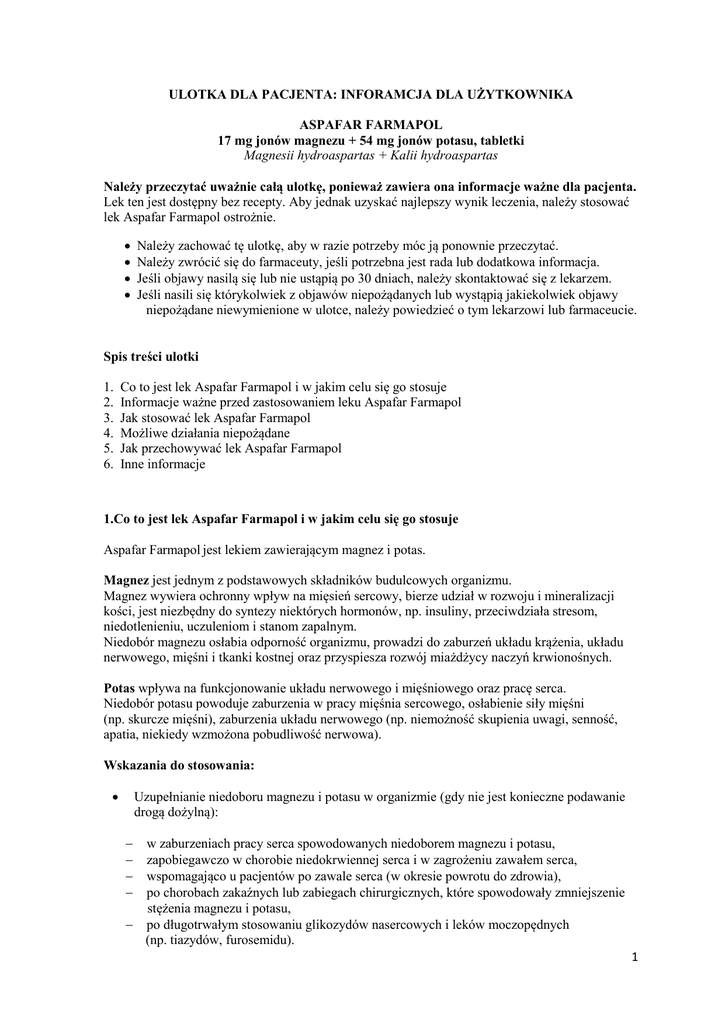 ULOTKA DLA PACJENTA: INFORAMCJA DLA UŻYTKOWNIKA

ASPAFAR FARMAPOL
17 mg jonów magnezu + 54 mg jonów potasu, tabletki
Magnesii hydroaspartas + Kalii hydroaspartas

Należy przeczytać uważnie całą ulotkę, ponieważ zawiera ona informacje ważne dla pacjenta.
Lek ten jest dostępny bez recepty. Aby jednak uzyskać najlepszy wynik leczenia, należy stosować lek Aspafar Farmapol ostrożnie.

• Należy zachować tę ulotkę, aby w razie potrzeby móc ją ponownie przeczytać.
• Należy zwrócić się do farmaceuty, jeśli potrzebna jest rada lub dodatkowa informacja.
• Jeśli objawy nasilą się lub nie ustąpią po 30 dniach, należy skontaktować się z lekarzem.
• Jeśli nasili się którykolwiek z objawów niepożądanych lub wystąpią jakiekolwiek objawy niepożądane niewymienione w ulotce, należy powiedzieć o tym lekarzowi lub farmaceucie.

Spis treści ulotki

1. Co to jest lek Aspafar Farmapol i w jakim celu się go stosuje
2. Informacje ważne przed zastosowaniem leku Aspafar Farmapol
3. Jak stosować lek Aspafar Farmapol
4. Możliwe działania niepożądane
5. Jak przechowywać lek Aspafar Farmapol
6. Inne informacje

1.Co to jest lek Aspafar Farmapol i w jakim celu się go stosuje

Aspafar Farmapol jest lekiem zawierającym magnez i potas.

Magnez jest jednym z podstawowych składników budulcowych organizmu.
Magnez wywiera ochronny wpływ na mięsień sercowy, bierze udział w rozwoju i mineralizacji kości, jest niezbędny do syntezy niektórych hormonów, np. insuliny, przeciwdziała stresom, niedotlenieniu, uczuleniom i stanom zapalnym.
Niedobór magnezu osłabia odporność organizmu, prowadzi do zaburzeń układu krążenia, układu nerwowego, mięśni i tkanki kostnej oraz przyspiesza rozwój miażdżycy naczyń krwionośnych.

Potas wpływa na funkcjonowanie układu nerwowego i mięśniowego oraz pracę serca.
Niedobór potasu powoduje zaburzenia w pracy mięśnia sercowego, osłabienie siły mięśni (np. skurcze mięśni), zaburzenia układu nerwowego (np. niemożność skupienia uwagi, senność, apatia, niekiedy wzmożona pobudliwość nerwowa).

Wskazania do stosowania:

• Uzupełnianie niedoboru magnezu i potasu w organizmie (gdy nie jest konieczne podawanie drogą dożylną):

– w zaburzeniach pracy serca spowodowanych niedoborem magnezu i potasu,
– zapobiegawczo w chorobie niedokrwiennej serca i w zagrożeniu zawałem serca,
– wspomagająco u pacjentów po zawale serca (w okresie powrotu do zdrowia),
– po chorobach zakaźnych lub zabiegach chirurgicznych, które spowodowały zmniejszenie stężenia magnezu i potasu,
– po długotrwałym stosowaniu glikozydów nasercowych i leków moczopędnych (np. tiazydów, furosemidu).

1